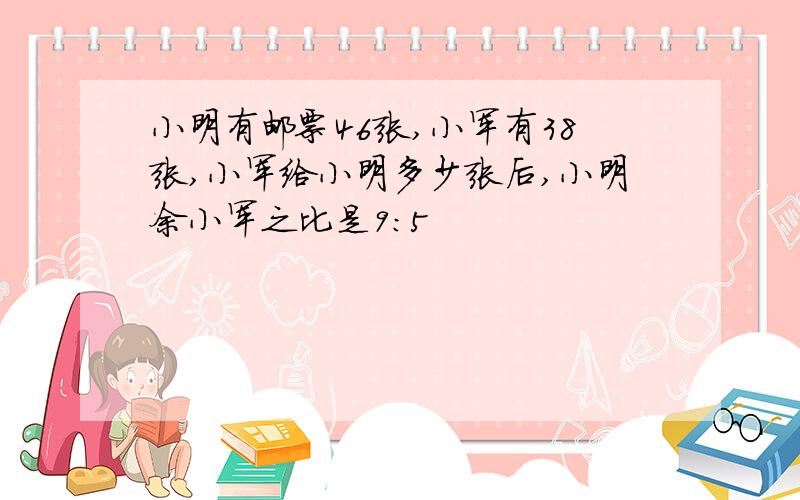 小明有邮票46张，小军有38张，小军给小明多少张后，小明余小军之比是9:5